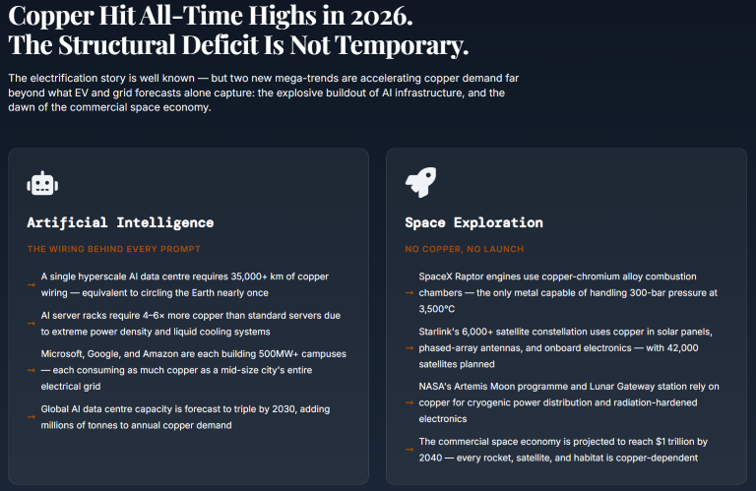 Copper Hit All-Time Highs in 2026.
The Structural Deficit Is Not Temporary.

The electrification story is well known — but two new mega-trends are accelerating copper demand far beyond what EV and grid forecasts alone capture: the explosive buildout of AI infrastructure, and the dawn of the commercial space economy.

Artificial Intelligence

THE WIRING BEHIND EVERY PROMPT

→ A single hyperscale AI data centre requires 35,000+ km of copper wiring — equivalent to circling the Earth nearly once

→ AI server racks require 4–6× more copper than standard servers due to extreme power density and liquid cooling systems

→ Microsoft, Google, and Amazon are each building 500MW+ campuses — each consuming as much copper as a mid-size city's entire electrical grid

→ Global AI data centre capacity is forecast to triple by 2030, adding millions of tonnes to annual copper demand

Space Exploration

NO COPPER, NO LAUNCH

→ SpaceX Raptor engines use copper-chromium alloy combustion chambers — the only metal capable of handling 300-bar pressure at 3,500°C

→ Starlink's 6,000+ satellite constellation uses copper in solar panels, phased-array antennas, and onboard electronics — with 42,000 satellites planned

→ NASA's Artemis Moon programme and Lunar Gateway station rely on copper for cryogenic power distribution and radiation-hardened electronics

→ The commercial space economy is projected to reach $1 trillion by 2040 — every rocket, satellite, and habitat is copper-dependent